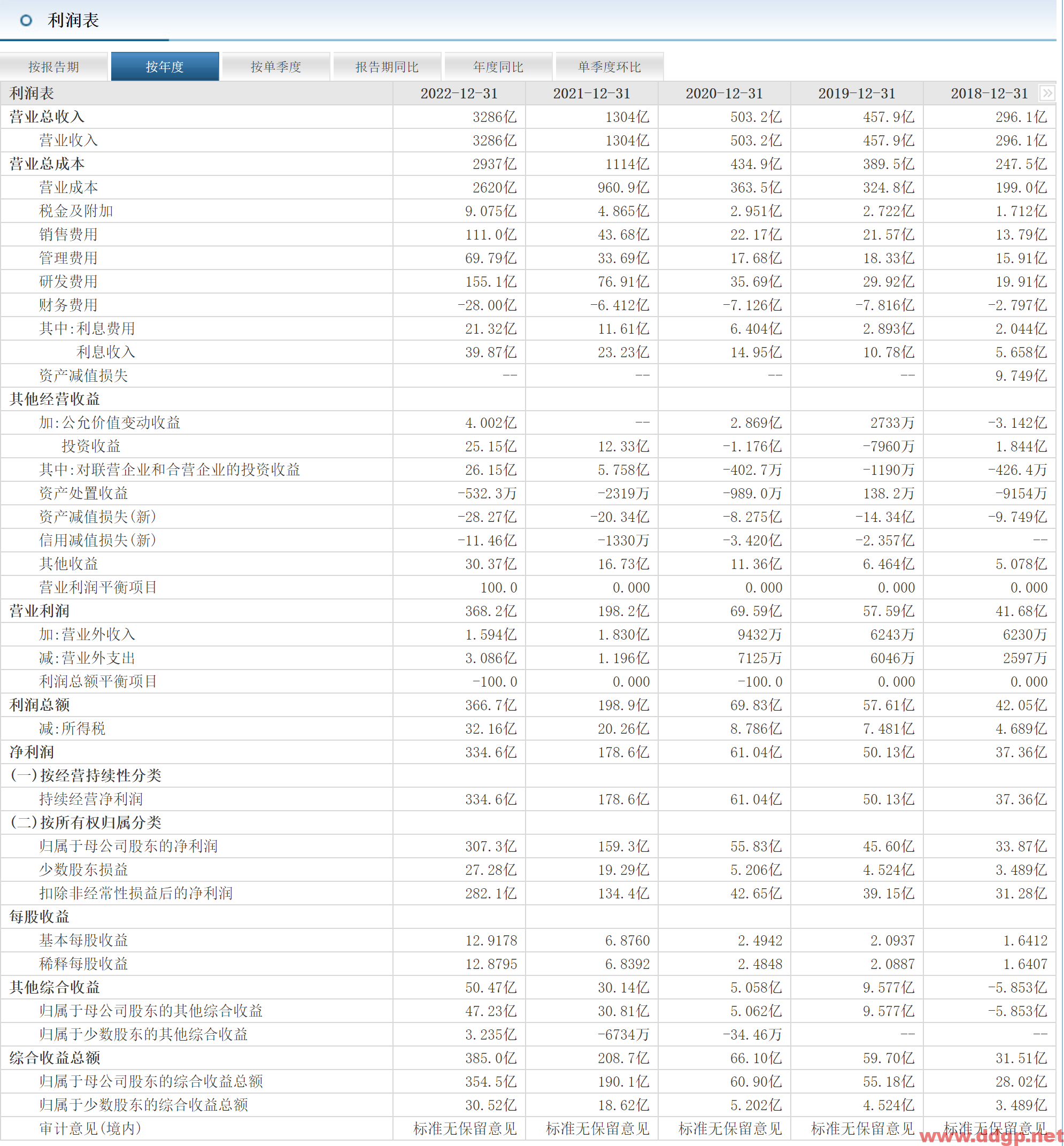 利润表

按报告期 按年度 按单季度 报告期同比 年度同比 单季度环比

| 利润表 | 2022-12-31 | 2021-12-31 | 2020-12-31 | 2019-12-31 | 2018-12-31 |
|---|---|---|---|---|---|
| 营业总收入 | 3286亿 | 1304亿 | 503.2亿 | 457.9亿 | 296.1亿 |
| 营业收入 | 3286亿 | 1304亿 | 503.2亿 | 457.9亿 | 296.1亿 |
| 营业总成本 | 2937亿 | 1114亿 | 434.9亿 | 389.5亿 | 247.5亿 |
| 营业成本 | 2620亿 | 960.9亿 | 363.5亿 | 324.8亿 | 199.0亿 |
| 税金及附加 | 9.075亿 | 4.865亿 | 2.951亿 | 2.722亿 | 1.712亿 |
| 销售费用 | 111.0亿 | 43.68亿 | 22.17亿 | 21.57亿 | 13.79亿 |
| 管理费用 | 69.79亿 | 33.69亿 | 17.68亿 | 18.33亿 | 15.91亿 |
| 研发费用 | 155.1亿 | 76.91亿 | 35.69亿 | 29.92亿 | 19.91亿 |
| 财务费用 | -28.00亿 | -6.412亿 | -7.126亿 | -7.816亿 | -2.797亿 |
| 其中:利息费用 | 21.32亿 | 11.61亿 | 6.404亿 | 2.893亿 | 2.044亿 |
| 利息收入 | 39.87亿 | 23.23亿 | 14.95亿 | 10.78亿 | 5.658亿 |
| 资产减值损失 | -- | -- | -- | -- | 9.749亿 |
| 其他经营收益 | | | | | |
| 加:公允价值变动收益 | 4.002亿 | -- | 2.869亿 | 2733万 | -3.142亿 |
| 投资收益 | 25.15亿 | 12.33亿 | -1.176亿 | -7960万 | 1.844亿 |
| 其中:对联营企业和合营企业的投资收益 | 26.15亿 | 5.758亿 | -402.7万 | -1190万 | -426.4万 |
| 资产处置收益 | -532.3万 | -2319万 | -989.0万 | 138.2万 | -9154万 |
| 资产减值损失(新) | -28.27亿 | -20.34亿 | -8.275亿 | -14.34亿 | -9.749亿 |
| 信用减值损失(新) | -11.46亿 | -1330万 | -3.420亿 | -2.357亿 | -- |
| 其他收益 | 30.37亿 | 16.73亿 | 11.36亿 | 6.464亿 | 5.078亿 |
| 营业利润平衡项目 | 100.0 | 0.000 | 0.000 | 0.000 | 0.000 |
| 营业利润 | 368.2亿 | 198.2亿 | 69.59亿 | 57.59亿 | 41.68亿 |
| 加:营业外收入 | 1.594亿 | 1.830亿 | 9432万 | 6243万 | 6230万 |
| 减:营业外支出 | 3.086亿 | 1.196亿 | 7125万 | 6046万 | 2597万 |
| 利润总额平衡项目 | -100.0 | 0.000 | -100.0 | 0.000 | 0.000 |
| 利润总额 | 366.7亿 | 198.9亿 | 69.83亿 | 57.61亿 | 42.05亿 |
| 减:所得税 | 32.16亿 | 20.26亿 | 8.786亿 | 7.481亿 | 4.689亿 |
| 净利润 | 334.6亿 | 178.6亿 | 61.04亿 | 50.13亿 | 37.36亿 |
| (一)按经营持续性分类 | | | | | |
| 持续经营净利润 | 334.6亿 | 178.6亿 | 61.04亿 | 50.13亿 | 37.36亿 |
| (二)按所有权归属分类 | | | | | |
| 归属于母公司股东的净利润 | 307.3亿 | 159.3亿 | 55.83亿 | 45.60亿 | 33.87亿 |
| 少数股东损益 | 27.28亿 | 19.29亿 | 5.206亿 | 4.524亿 | 3.489亿 |
| 扣除非经常性损益后的净利润 | 282.1亿 | 134.4亿 | 42.65亿 | 39.15亿 | 31.28亿 |
| 每股收益 | | | | | |
| 基本每股收益 | 12.9178 | 6.8760 | 2.4942 | 2.0937 | 1.6412 |
| 稀释每股收益 | 12.8795 | 6.8392 | 2.4848 | 2.0887 | 1.6407 |
| 其他综合收益 | 50.47亿 | 30.14亿 | 5.058亿 | 9.577亿 | -5.853亿 |
| 归属于母公司股东的其他综合收益 | 47.23亿 | 30.81亿 | 5.062亿 | 9.577亿 | -5.853亿 |
| 归属于少数股东的其他综合收益 | 3.235亿 | -6734万 | -34.46万 | -- | -- |
| 综合收益总额 | 385.0亿 | 208.7亿 | 66.10亿 | 59.70亿 | 31.51亿 |
| 归属于母公司股东的综合收益总额 | 354.5亿 | 190.1亿 | 60.90亿 | 55.18亿 | 28.02亿 |
| 归属于少数股东的综合收益总额 | 30.52亿 | 18.62亿 | 5.202亿 | 4.524亿 | 3.489亿 |
| 审计意见(境内) | 标准无保留意见 | 标准无保留意见 | 标准无保留意见 | 标准无保留意见 | 标准无保留意见 |

www.ddgp.net